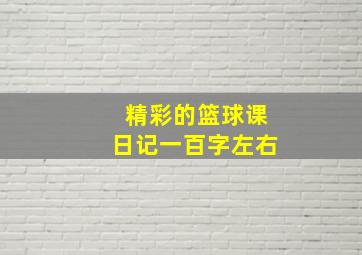 精彩的篮球课
日记一百字左右